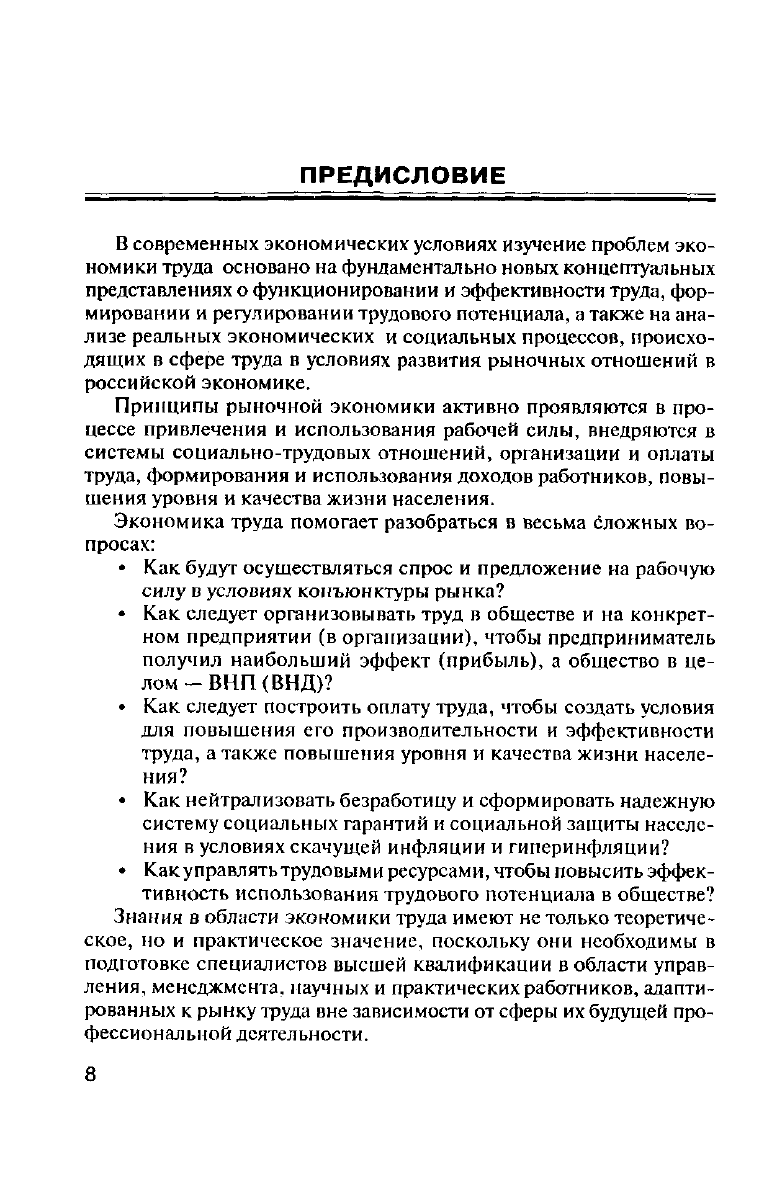 ПРЕДИСЛОВИЕ

В современных экономических условиях изучение проблем экономики труда основано на фундаментально новых концептуальных представлениях о функционировании и эффективности труда, формировании и регулировании трудового потенциала, а также на анализе реальных экономических и социальных процессов, происходящих в сфере труда в условиях развития рыночных отношений в российской экономике.

Принципы рыночной экономики активно проявляются в процессе привлечения и использования рабочей силы, внедряются в системы социально-трудовых отношений, организации и оплаты труда, формирования и использования доходов работников, повышения уровня и качества жизни населения.

Экономика труда помогает разобраться в весьма сложных вопросах:

• Как будут осуществляться спрос и предложение на рабочую силу в условиях конъюнктуры рынка?
• Как следует организовывать труд в обществе и на конкретном предприятии (в организации), чтобы предприниматель получил наибольший эффект (прибыль), а общество в целом — ВНП (ВНД)?
• Как следует построить оплату труда, чтобы создать условия для повышения его производительности и эффективности труда, а также повышения уровня и качества жизни населения?
• Как нейтрализовать безработицу и сформировать надежную систему социальных гарантий и социальной защиты населения в условиях скачущей инфляции и гиперинфляции?
• Как управлять трудовыми ресурсами, чтобы повысить эффективность использования трудового потенциала в обществе?

Знания в области экономики труда имеют не только теоретическое, но и практическое значение, поскольку они необходимы в подготовке специалистов высшей квалификации в области управления, менеджмента, научных и практических работников, адаптированных к рынку труда вне зависимости от сферы их будущей профессиональной деятельности.

8